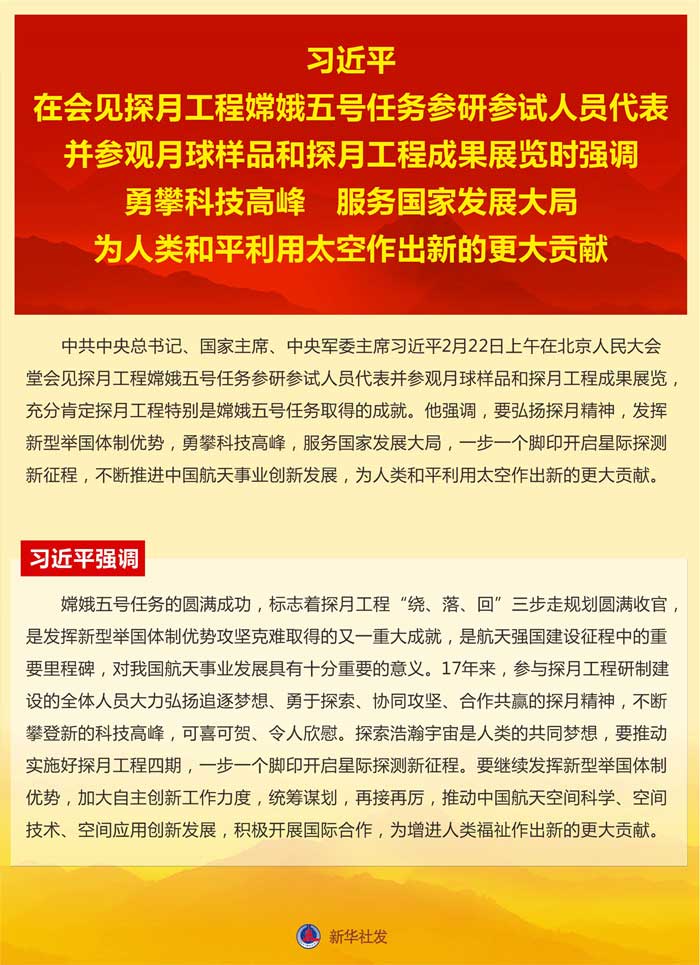 习近平
在会见探月工程嫦娥五号任务参研参试人员代表
并参观月球样品和探月工程成果展览时强调
勇攀科技高峰　服务国家发展大局
为人类和平利用太空作出新的更大贡献

中共中央总书记、国家主席、中央军委主席习近平2月22日上午在北京人民大会堂会见探月工程嫦娥五号任务参研参试人员代表并参观月球样品和探月工程成果展览，充分肯定探月工程特别是嫦娥五号任务取得的成就。他强调，要弘扬探月精神，发挥新型举国体制优势，勇攀科技高峰，服务国家发展大局，一步一个脚印开启星际探测新征程，不断推进中国航天事业创新发展，为人类和平利用太空作出新的更大贡献。

习近平强调

嫦娥五号任务的圆满成功，标志着探月工程“绕、落、回”三步走规划圆满收官，是发挥新型举国体制优势攻坚克难取得的又一重大成就，是航天强国建设征程中的重要里程碑，对我国航天事业发展具有十分重要的意义。17年来，参与探月工程研制建设的全体人员大力弘扬追逐梦想、勇于探索、协同攻坚、合作共赢的探月精神，不断攀登新的科技高峰，可喜可贺、令人欣慰。探索浩瀚宇宙是人类的共同梦想，要推动实施好探月工程四期，一步一个脚印开启星际探测新征程。要继续发挥新型举国体制优势，加大自主创新工作力度，统筹谋划，再接再厉，推动中国航天空间科学、空间技术、空间应用创新发展，积极开展国际合作，为增进人类福祉作出新的更大贡献。

新华社发